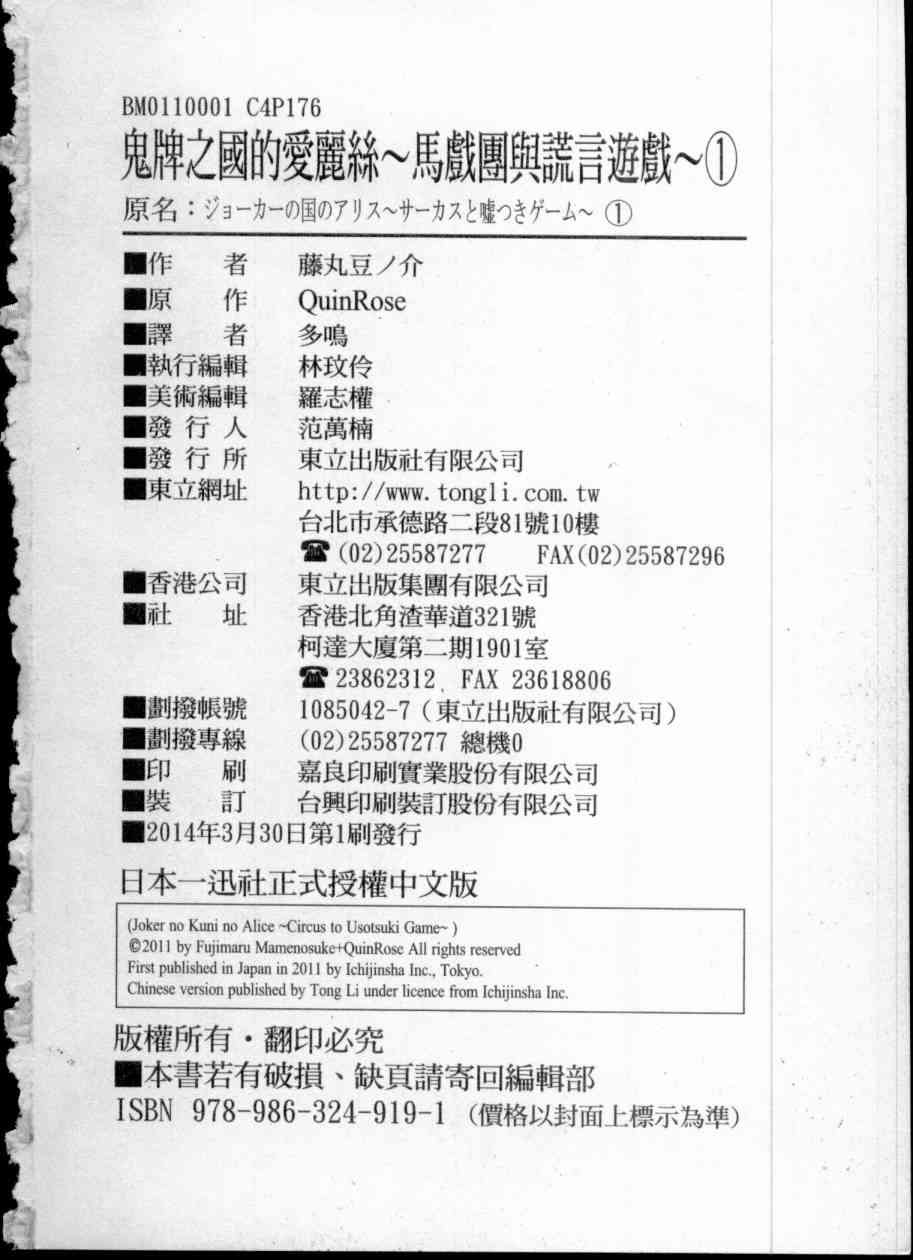 BM0110001 C4P176
鬼牌之國的愛麗絲~馬戲團與謊言遊戲~①
原名：ジョーカーの国のアリス~サーカスと嘘つきゲーム~ ①

■作　　者　藤丸豆ノ介
■原　　作　QuinRose
■譯　　者　多鳴
■執行編輯　林玟伶
■美術編輯　羅志權
■發 行 人　范萬楠
■發 行 所　東立出版社有限公司
■東立網址　http://www.tongli.com.tw
台北市承德路二段81號10樓
☎(02)25587277　FAX(02)25587296
■香港公司　東立出版集團有限公司
■社　　址　香港北角渣華道321號
柯達大廈第二期1901室
☎23862312　FAX 23618806
■劃撥帳號　1085042-7（東立出版社有限公司）
■劃撥專線　(02)25587277 總機0
■印　　刷　嘉良印刷實業股份有限公司
■裝　　訂　台興印刷裝訂股份有限公司
■2014年3月30日第1刷發行

日本一迅社正式授權中文版

(Joker no Kuni no Alice ~Circus to Usotsuki Game~ )
©2011 by Fujimaru Mamenosuke+QuinRose All rights reserved
First published in Japan in 2011 by Ichijinsha Inc., Tokyo.
Chinese version published by Tong Li under licence from Ichijinsha Inc.

版權所有・翻印必究
■本書若有破損、缺頁請寄回編輯部
ISBN 978-986-324-919-1（價格以封面上標示為準）